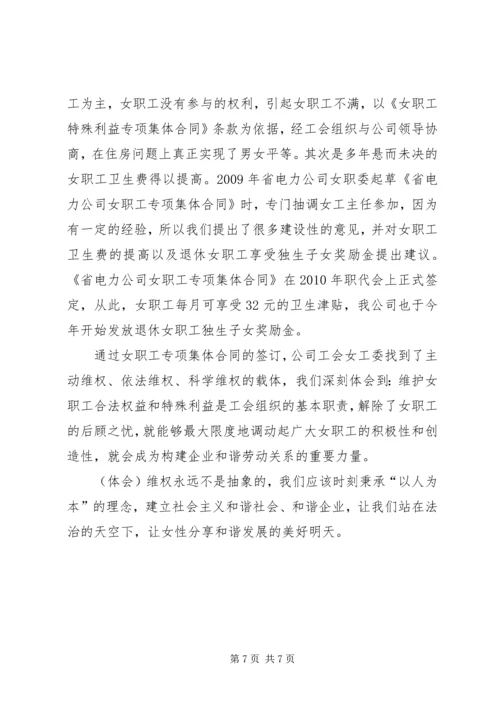 工为主，女职工没有参与的权利，引起女职工不满，以《女职工特殊利益专项集体合同》条款为依据，经工会组织与公司领导协商，在住房问题上真正实现了男女平等。其次是多年悬而未决的女职工卫生费得以提高。2009 年省电力公司女职委起草《省电力公司女职工专项集体合同》时，专门抽调女工主任参加，因为有一定的经验，所以我们提出了很多建设性的意见，并对女职工卫生费的提高以及退休女职工享受独生子女奖励金提出建议。《省电力公司女职工专项集体合同》在 2010 年职代会上正式签定，从此，女职工每月可享受 32 元的卫生津贴，我公司也于今年开始发放退休女职工独生子女奖励金。

通过女职工专项集体合同的签订，公司工会女工委找到了主动维权、依法维权、科学维权的载体，我们深刻体会到：维护女职工合法权益和特殊利益是工会组织的基本职责，解除了女职工的后顾之忧，就能够最大限度地调动起广大女职工的积极性和创造性，就会成为构建企业和谐劳动关系的重要力量。

（体会）维权永远不是抽象的，我们应该时刻秉承“以人为本”的理念，建立社会主义和谐社会、和谐企业，让我们站在法治的天空下，让女性分享和谐发展的美好明天。

第 7 页 共 7 页